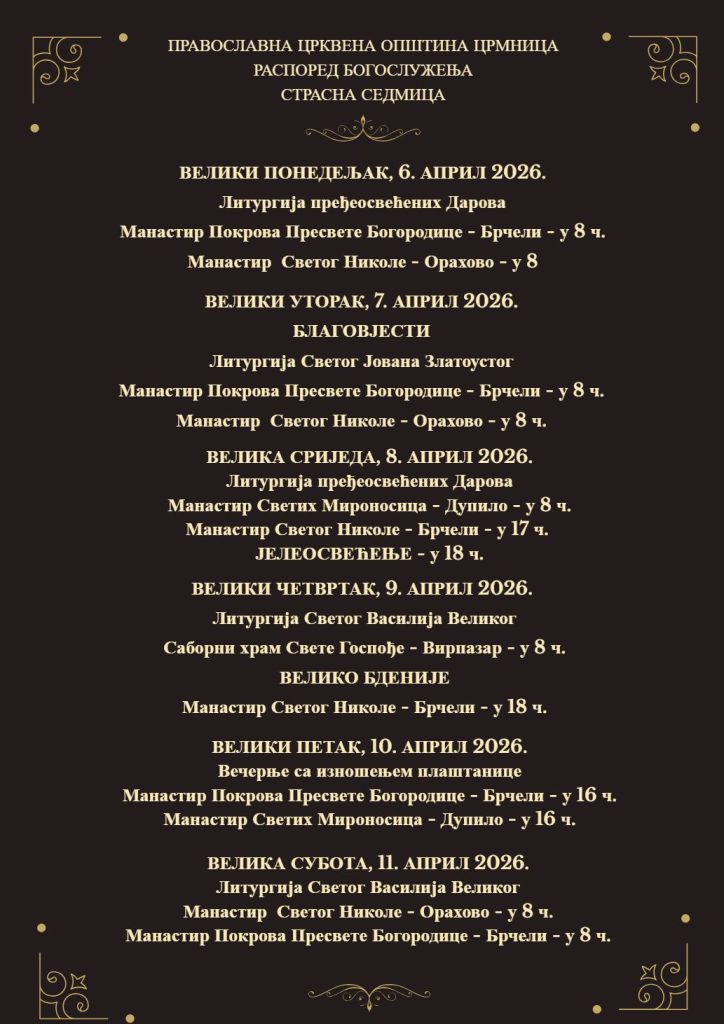 ПРАВОСЛАВНА ЦРКВЕНА ОПШТИНА ЦРМНИЦА
РАСПОРЕД БОГОСЛУЖЕЊА
СТРАСНА СЕДМИЦА

ВЕЛИКИ ПОНЕДЕЉАК, 6. АПРИЛ 2026.
Литургија пређеосвећених Дарова
Манастир Покрова Пресвете Богородице - Брчели - у 8 ч.
Манастир Светог Николе - Орахово - у 8

ВЕЛИКИ УТОРАК, 7. АПРИЛ 2026.
БЛАГОВЈЕСТИ
Литургија Светог Јована Златоустог
Манастир Покрова Пресвете Богородице - Брчели - у 8 ч.
Манастир Светог Николе - Орахово - у 8 ч.

ВЕЛИКА СРИЈЕДА, 8. АПРИЛ 2026.
Литургија пређеосвећених Дарова
Манастир Светих Мироносица - Дупило - у 8 ч.
Манастир Светог Николе - Брчели - у 17 ч.
ЈЕЛЕОСВЕЋЕЊЕ - у 18 ч.

ВЕЛИКИ ЧЕТВРТАК, 9. АПРИЛ 2026.
Литургија Светог Василија Великог
Саборни храм Свете Госпође - Вирпазар - у 8 ч.
ВЕЛИКО БДЕНИЈЕ
Манастир Светог Николе - Брчели - у 18 ч.

ВЕЛИКИ ПЕТАК, 10. АПРИЛ 2026.
Вечерње са изношењем плаштанице
Манастир Покрова Пресвете Богородице - Брчели - у 16 ч.
Манастир Светих Мироносица - Дупило - у 16 ч.

ВЕЛИКА СУБОТА, 11. АПРИЛ 2026.
Литургија Светог Василија Великог
Манастир Светог Николе - Орахово - у 8 ч.
Манастир Покрова Пресвете Богородице - Брчели - у 8 ч.